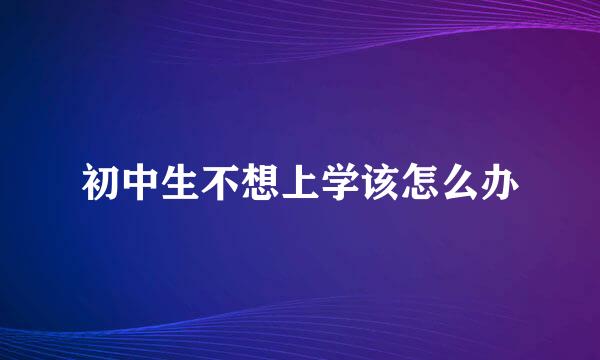 初中生不想上学该怎么办